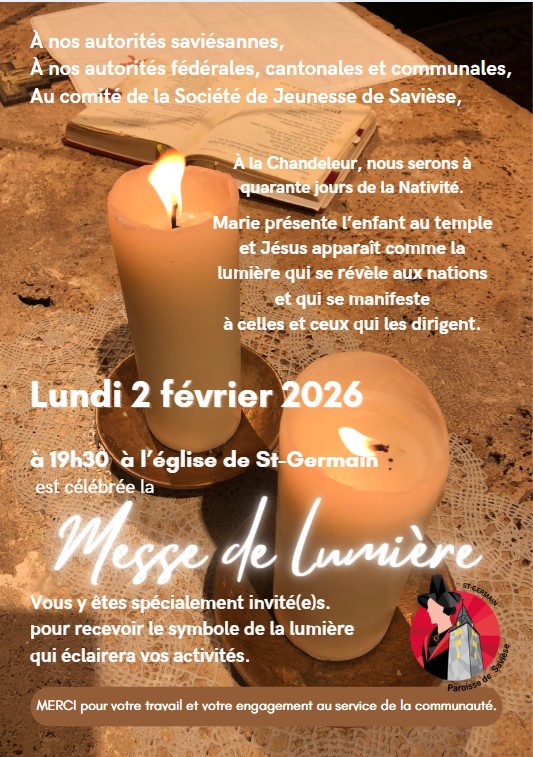 À nos autorités saviésannes,
À nos autorités fédérales, cantonales et communales,
Au comité de la Société de Jeunesse de Savièse,

À la Chandeleur, nous serons à quarante jours de la Nativité.

Marie présente l'enfant au temple et Jésus apparaît comme la lumière qui se révèle aux nations et qui se manifeste à celles et ceux qui les dirigent.

Lundi 2 février 2026

à 19h30 à l'église de St-Germain
est célébrée la

Messe de lumière

Vous y êtes spécialement invité(e)s.
pour recevoir le symbole de la lumière
qui éclairera vos activités.

ST-GERMAIN
Paroisse de Savièse

MERCI pour votre travail et votre engagement au service de la communauté.